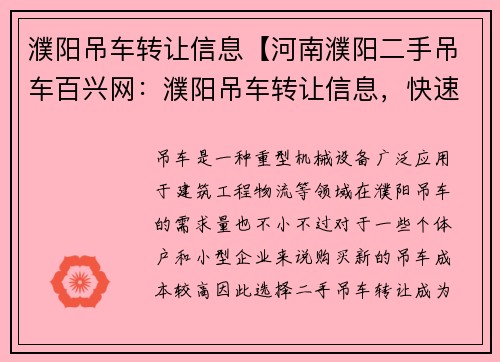 濮阳吊车转让信息【河南濮阳二手吊车百兴网：濮阳吊车转让信息，快速

吊车是一种重型机械设备广泛应用于建筑工程物流等领域在濮阳吊车的需求量也不小不过对于一些个体户和小型企业来说购买新的吊车成本较高因此选择二手吊车转让成为